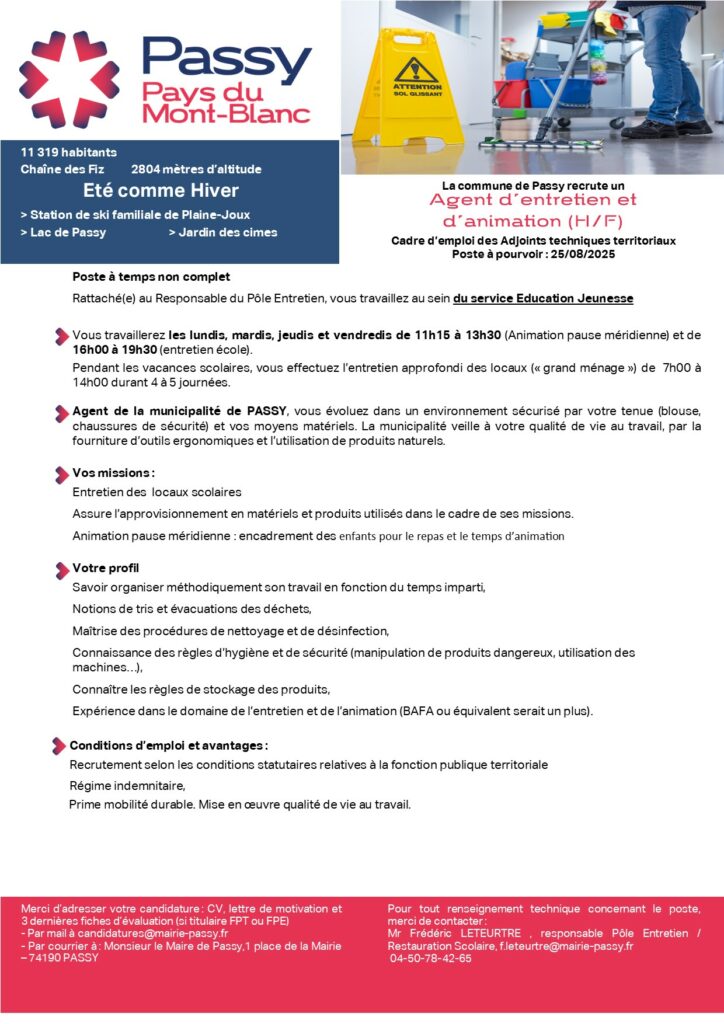 Passy
Pays du
Mont-Blanc

ATTENTION
SOL GLISSANT

11 319 habitants
Chaîne des Fiz 2804 mètres d'altitude

Eté comme Hiver

> Station de ski familiale de Plaine-Joux
> Lac de Passy > Jardin des cimes

La commune de Passy recrute un
Agent d'entretien et d'animation (H/F)
Cadre d'emploi des Adjoints techniques territoriaux
Poste à pourvoir : 25/08/2025

Poste à temps non complet

Rattaché(e) au Responsable du Pôle Entretien, vous travaillez au sein du service Education Jeunesse

Vous travaillerez les lundis, mardis, jeudis et vendredis de 11h15 à 13h30 (Animation pause méridienne) et de 16h00 à 19h30 (entretien école).

Pendant les vacances scolaires, vous effectuez l'entretien approfondi des locaux (« grand ménage ») de 7h00 à 14h00 durant 4 à 5 journées.

Agent de la municipalité de PASSY, vous évoluez dans un environnement sécurisé par votre tenue (blouse, chaussures de sécurité) et vos moyens matériels. La municipalité veille à votre qualité de vie au travail, par la fourniture d'outils ergonomiques et l'utilisation de produits naturels.

Vos missions :

Entretien des locaux scolaires

Assure l'approvisionnement en matériels et produits utilisés dans le cadre de ses missions.

Animation pause méridienne : encadrement des enfants pour le repas et le temps d'animation

Votre profil

Savoir organiser méthodiquement son travail en fonction du temps imparti,

Notions de tris et évacuations des déchets,

Maîtrise des procédures de nettoyage et de désinfection,

Connaissance des règles d'hygiène et de sécurité (manipulation de produits dangereux, utilisation des machines…),

Connaître les règles de stockage des produits,

Expérience dans le domaine de l'entretien et de l'animation (BAFA ou équivalent serait un plus).

Conditions d'emploi et avantages :

Recrutement selon les conditions statutaires relatives à la fonction publique territoriale

Régime indemnitaire,

Prime mobilité durable. Mise en œuvre qualité de vie au travail.

Merci d'adresser votre candidature : CV, lettre de motivation et 3 dernières fiches d'évaluation (si titulaire FPT ou FPE)
- Par mail à candidatures@mairie-passy.fr
- Par courrier à : Monsieur le Maire de Passy,1 place de la Mairie – 74190 PASSY

Pour tout renseignement technique concernant le poste, merci de contacter :
Mr Frédéric LETEURTRE , responsable Pôle Entretien / Restauration Scolaire, f.leteurtre@mairie-passy.fr
04-50-78-42-65